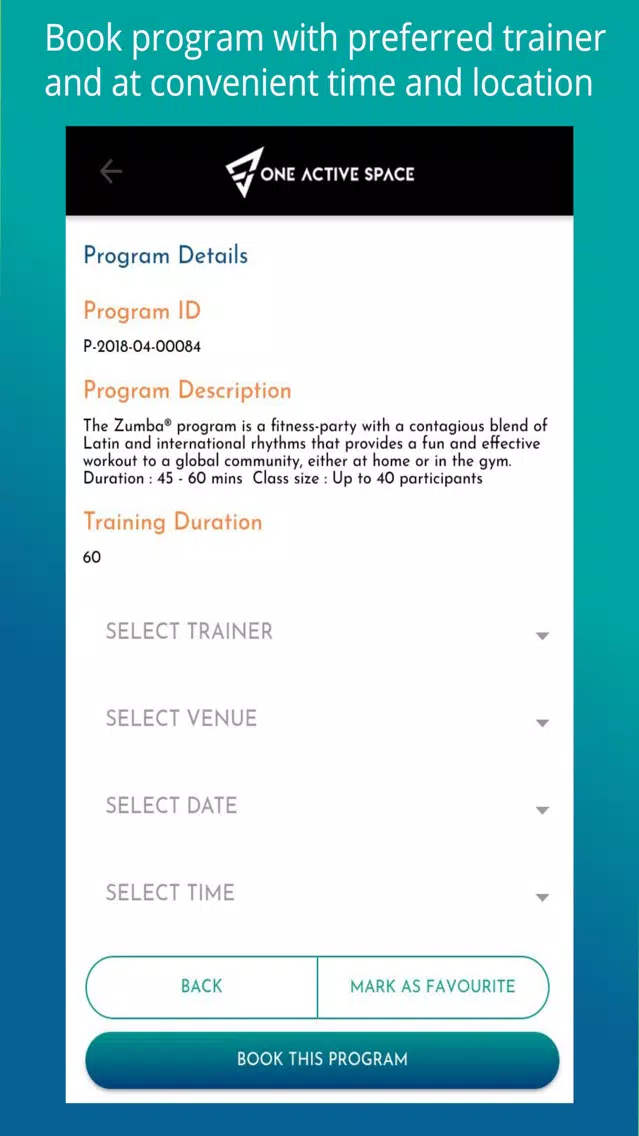 Book program with preferred trainer and at convenient time and location

ONE ACTIVE SPACE

Program Details

Program ID

P-2018-04-00084

Program Description

The Zumba® program is a fitness-party with a contagious blend of Latin and international rhythms that provides a fun and effective workout to a global community, either at home or in the gym. Duration : 45 - 60 mins Class size : Up to 40 participants

Training Duration

60

SELECT TRAINER

SELECT VENUE

SELECT DATE

SELECT TIME

BACK

MARK AS FAVOURITE

BOOK THIS PROGRAM